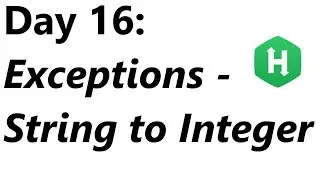 Day 16:
Exceptions - String to Integer

H